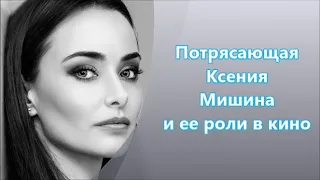 Потрясающая
Ксения
Мишина
и ее роли в кино